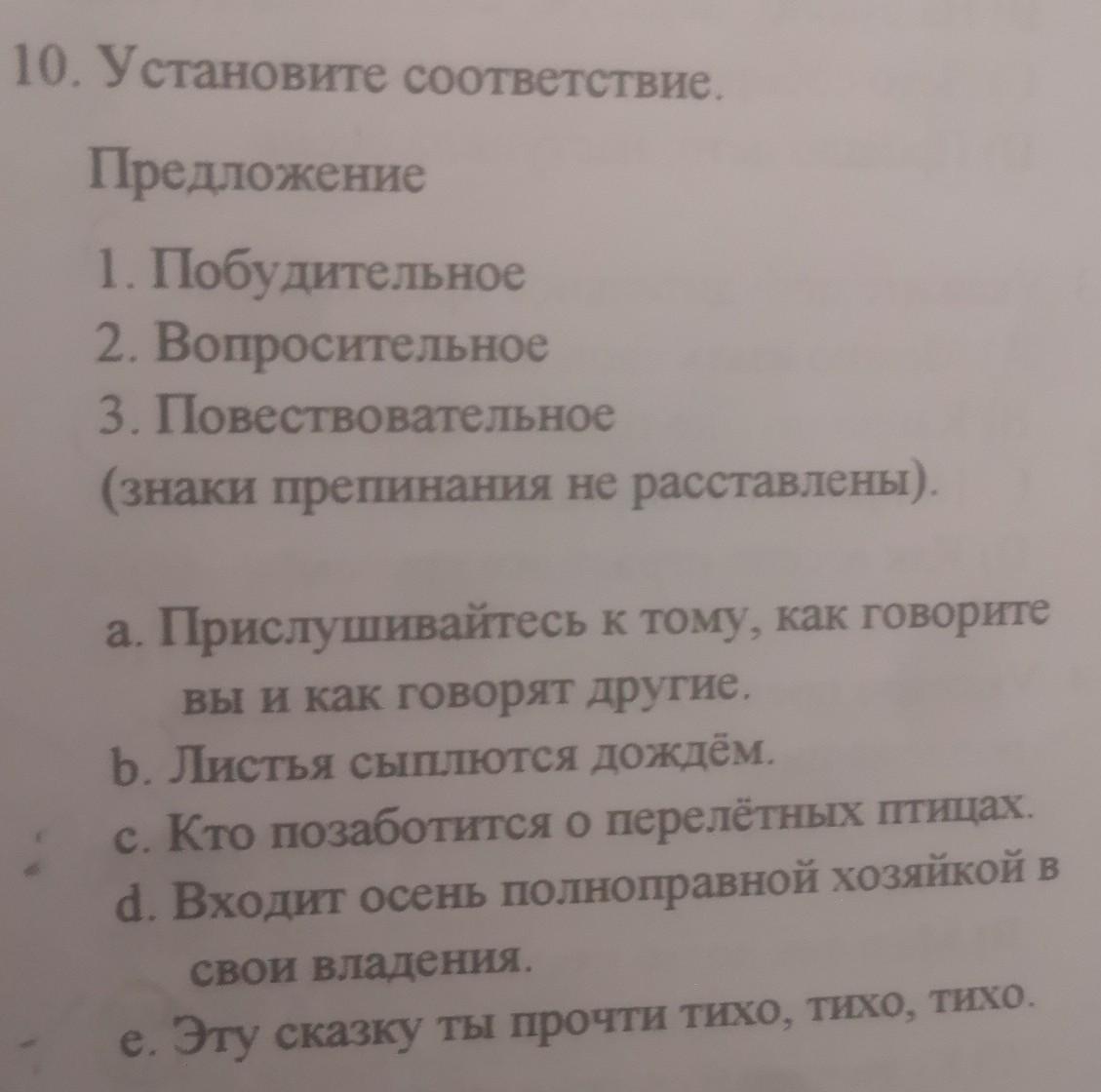 10. Установите соответствие.

Предложение

1. Побудительное
2. Вопросительное
3. Повествовательное
(знаки препинания не расставлены).

a. Прислушивайтесь к тому, как говорите вы и как говорят другие.
b. Листья сыплются дождём.
c. Кто позаботится о перелётных птицах.
d. Входит осень полноправной хозяйкой в свои владения.
e. Эту сказку ты прочти тихо, тихо, тихо.